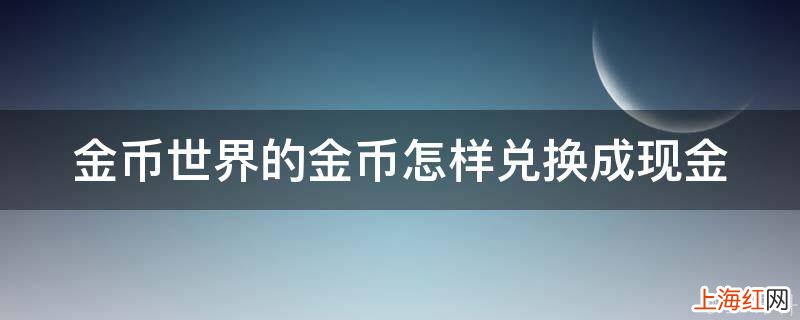 金币世界的金币怎样兑换成现金

上海红网